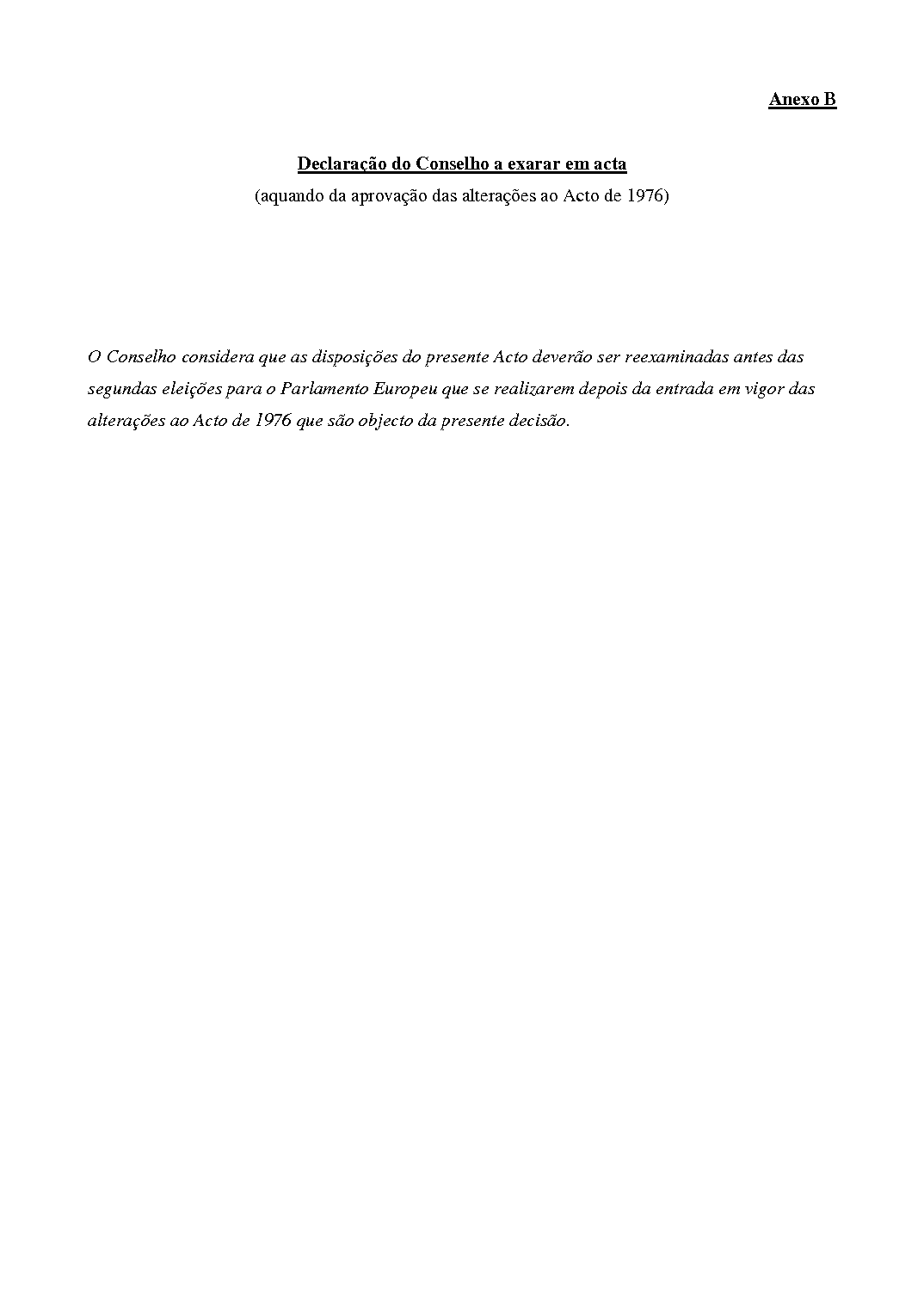 Anexo B

Declaração do Conselho a exarar em acta

(aquando da aprovação das alterações ao Acto de 1976)

O Conselho considera que as disposições do presente Acto deverão ser reexaminadas antes das segundas eleições para o Parlamento Europeu que se realizarem depois da entrada em vigor das alterações ao Acto de 1976 que são objecto da presente decisão.